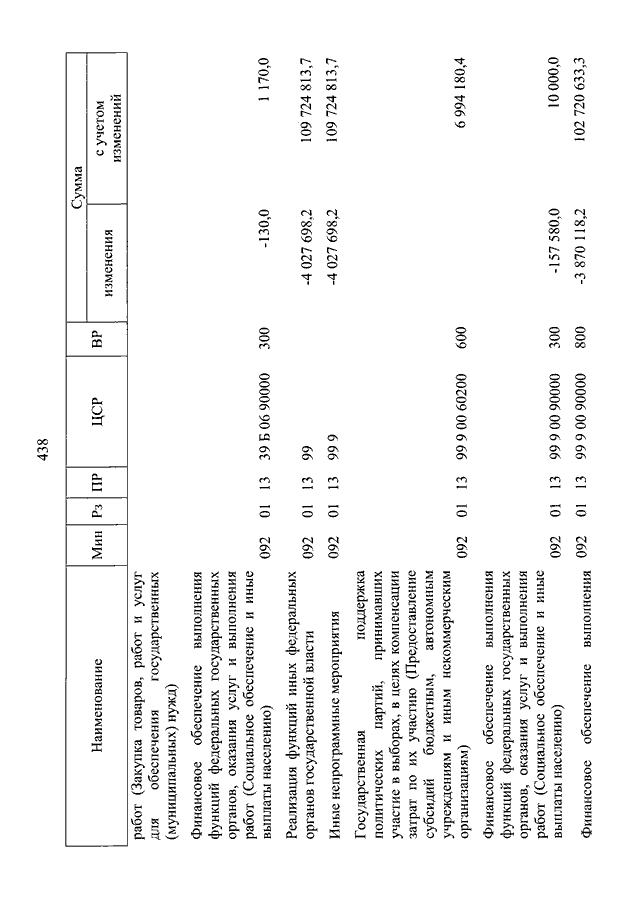 438

| Наименование | Мин | Рз | ПР | ЦСР | ВР | Сумма изменения | Сумма с учетом изменений |
|---|---|---|---|---|---|---|---|
| работ (Закупка товаров, работ и услуг для обеспечения государственных (муниципальных) нужд) | | | | | | | |
| Финансовое обеспечение выполнения функций федеральных государственных органов, оказания услуг и выполнения работ (Социальное обеспечение и иные выплаты населению) | 092 | 01 | 13 | 39 Б 06 90000 | 300 | -130,0 | 1 170,0 |
| Реализация функций иных федеральных органов государственной власти | 092 | 01 | 13 | 99 | | -4 027 698,2 | 109 724 813,7 |
| Иные непрограммные мероприятия | 092 | 01 | 13 | 99 9 | | -4 027 698,2 | 109 724 813,7 |
| Государственная поддержка политических партий, принимавших участие в выборах, в целях компенсации затрат по их участию (Предоставление субсидий бюджетным, автономным учреждениям и иным некоммерческим организациям) | 092 | 01 | 13 | 99 9 00 60200 | 600 | | 6 994 180,4 |
| Финансовое обеспечение выполнения функций федеральных государственных органов, оказания услуг и выполнения работ (Социальное обеспечение и иные выплаты населению) | 092 | 01 | 13 | 99 9 00 90000 | 300 | -157 580,0 | 10 000,0 |
| Финансовое обеспечение выполнения | 092 | 01 | 13 | 99 9 00 90000 | 800 | -3 870 118,2 | 102 720 633,3 |